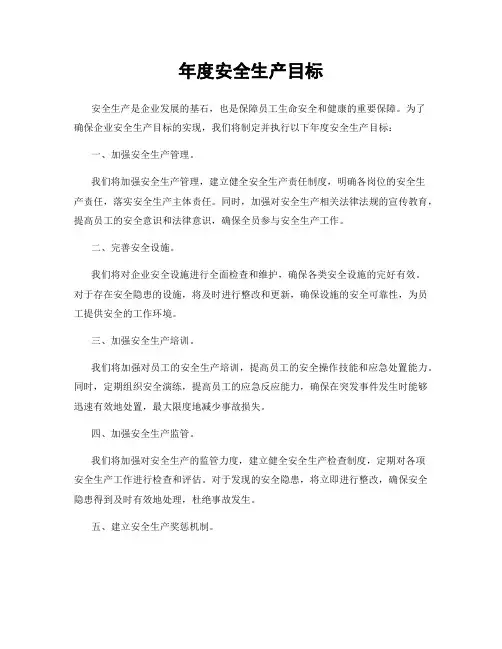 年度安全生产目标

安全生产是企业发展的基石，也是保障员工生命安全和健康的重要保障。为了确保企业安全生产目标的实现，我们将制定并执行以下年度安全生产目标：

一、加强安全生产管理。

我们将加强安全生产管理，建立健全安全生产责任制度，明确各岗位的安全生产责任，落实安全生产主体责任。同时，加强对安全生产相关法律法规的宣传教育，提高员工的安全意识和法律意识，确保全员参与安全生产工作。

二、完善安全设施。

我们将对企业安全设施进行全面检查和维护，确保各类安全设施的完好有效。对于存在安全隐患的设施，将及时进行整改和更新，确保设施的安全可靠性，为员工提供安全的工作环境。

三、加强安全生产培训。

我们将加强对员工的安全生产培训，提高员工的安全操作技能和应急处置能力。同时，定期组织安全演练，提高员工的应急反应能力，确保在突发事件发生时能够迅速有效地处置，最大限度地减少事故损失。

四、加强安全生产监管。

我们将加强对安全生产的监管力度，建立健全安全生产检查制度，定期对各项安全生产工作进行检查和评估。对于发现的安全隐患，将立即进行整改，确保安全隐患得到及时有效地处理，杜绝事故发生。

五、建立安全生产奖惩机制。